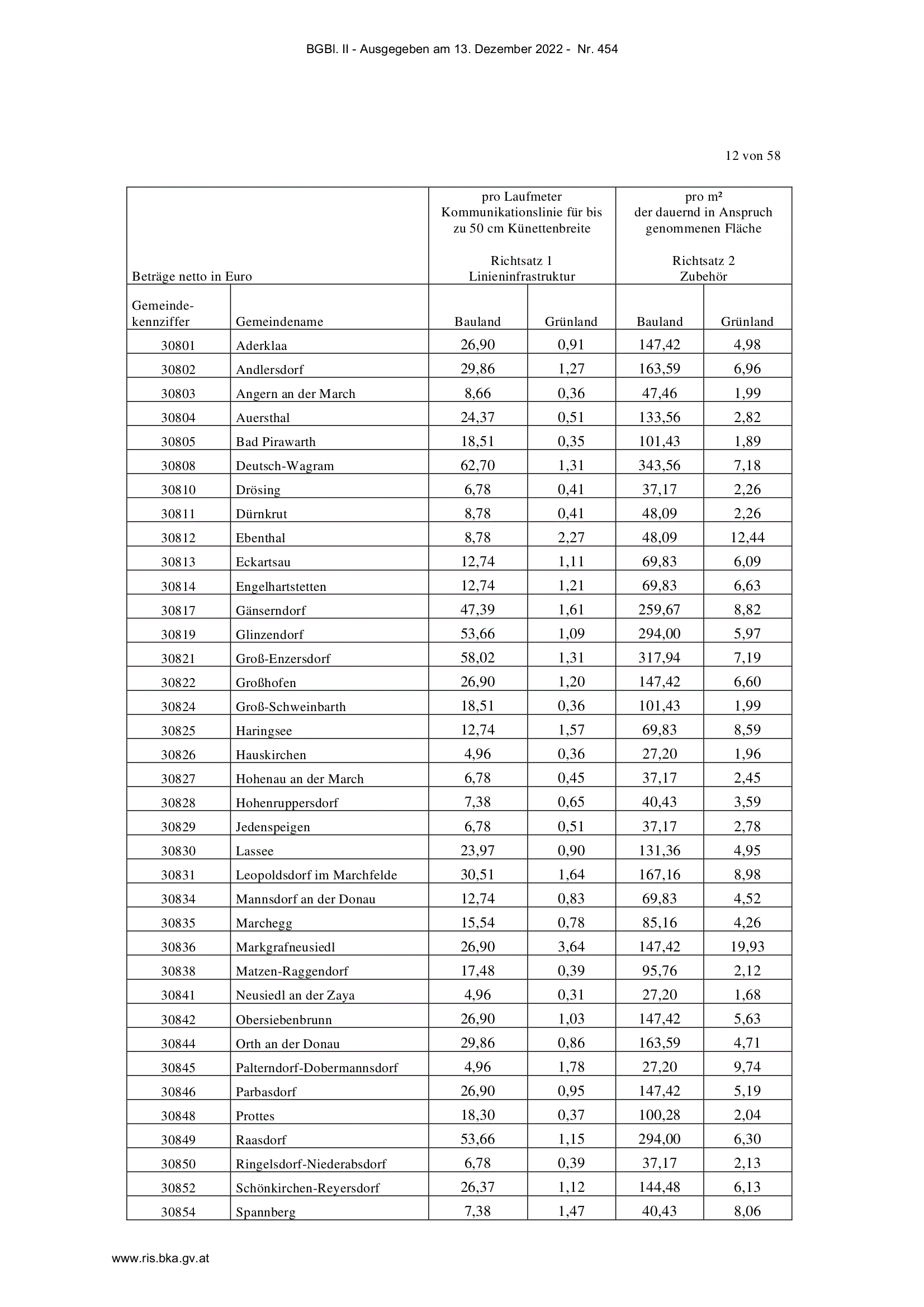 BGBl. II - Ausgegeben am 13. Dezember 2022 - Nr. 454

12 von 58

| Beträge netto in Euro | | pro Laufmeter Kommunikationslinie für bis zu 50 cm Künettenbreite Richtsatz 1 Linieninfrastruktur | | pro m² der dauernd in Anspruch genommenen Fläche Richtsatz 2 Zubehör | |
|---|---|---|---|---|---|
| Gemeinde-kennziffer | Gemeindename | Bauland | Grünland | Bauland | Grünland |
| 30801 | Aderklaa | 26,90 | 0,91 | 147,42 | 4,98 |
| 30802 | Andlersdorf | 29,86 | 1,27 | 163,59 | 6,96 |
| 30803 | Angern an der March | 8,66 | 0,36 | 47,46 | 1,99 |
| 30804 | Auersthal | 24,37 | 0,51 | 133,56 | 2,82 |
| 30805 | Bad Pirawarth | 18,51 | 0,35 | 101,43 | 1,89 |
| 30808 | Deutsch-Wagram | 62,70 | 1,31 | 343,56 | 7,18 |
| 30810 | Drösing | 6,78 | 0,41 | 37,17 | 2,26 |
| 30811 | Dürnkrut | 8,78 | 0,41 | 48,09 | 2,26 |
| 30812 | Ebenthal | 8,78 | 2,27 | 48,09 | 12,44 |
| 30813 | Eckartsau | 12,74 | 1,11 | 69,83 | 6,09 |
| 30814 | Engelhartstetten | 12,74 | 1,21 | 69,83 | 6,63 |
| 30817 | Gänserndorf | 47,39 | 1,61 | 259,67 | 8,82 |
| 30819 | Glinzendorf | 53,66 | 1,09 | 294,00 | 5,97 |
| 30821 | Groß-Enzersdorf | 58,02 | 1,31 | 317,94 | 7,19 |
| 30822 | Großhofen | 26,90 | 1,20 | 147,42 | 6,60 |
| 30824 | Groß-Schweinbarth | 18,51 | 0,36 | 101,43 | 1,99 |
| 30825 | Haringsee | 12,74 | 1,57 | 69,83 | 8,59 |
| 30826 | Hauskirchen | 4,96 | 0,36 | 27,20 | 1,96 |
| 30827 | Hohenau an der March | 6,78 | 0,45 | 37,17 | 2,45 |
| 30828 | Hohenruppersdorf | 7,38 | 0,65 | 40,43 | 3,59 |
| 30829 | Jedenspeigen | 6,78 | 0,51 | 37,17 | 2,78 |
| 30830 | Lassee | 23,97 | 0,90 | 131,36 | 4,95 |
| 30831 | Leopoldsdorf im Marchfelde | 30,51 | 1,64 | 167,16 | 8,98 |
| 30834 | Mannsdorf an der Donau | 12,74 | 0,83 | 69,83 | 4,52 |
| 30835 | Marchegg | 15,54 | 0,78 | 85,16 | 4,26 |
| 30836 | Markgrafneusiedl | 26,90 | 3,64 | 147,42 | 19,93 |
| 30838 | Matzen-Raggendorf | 17,48 | 0,39 | 95,76 | 2,12 |
| 30841 | Neusiedl an der Zaya | 4,96 | 0,31 | 27,20 | 1,68 |
| 30842 | Obersiebenbrunn | 26,90 | 1,03 | 147,42 | 5,63 |
| 30844 | Orth an der Donau | 29,86 | 0,86 | 163,59 | 4,71 |
| 30845 | Palterndorf-Dobermannsdorf | 4,96 | 1,78 | 27,20 | 9,74 |
| 30846 | Parbasdorf | 26,90 | 0,95 | 147,42 | 5,19 |
| 30848 | Prottes | 18,30 | 0,37 | 100,28 | 2,04 |
| 30849 | Raasdorf | 53,66 | 1,15 | 294,00 | 6,30 |
| 30850 | Ringelsdorf-Niederabsdorf | 6,78 | 0,39 | 37,17 | 2,13 |
| 30852 | Schönkirchen-Reyersdorf | 26,37 | 1,12 | 144,48 | 6,13 |
| 30854 | Spannberg | 7,38 | 1,47 | 40,43 | 8,06 |

www.ris.bka.gv.at